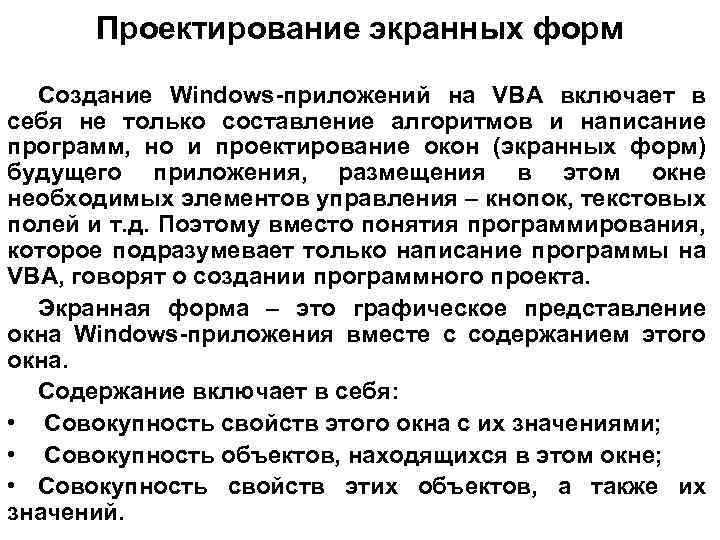 Проектирование экранных форм

Создание Windows-приложений на VBA включает в себя не только составление алгоритмов и написание программ, но и проектирование окон (экранных форм) будущего приложения, размещения в этом окне необходимых элементов управления – кнопок, текстовых полей и т.д. Поэтому вместо понятия программирования, которое подразумевает только написание программы на VBA, говорят о создании программного проекта.

Экранная форма – это графическое представление окна Windows-приложения вместе с содержанием этого окна.

Содержание включает в себя:

• Совокупность свойств этого окна с их значениями;

• Совокупность объектов, находящихся в этом окне;

• Совокупность свойств этих объектов, а также их значений.